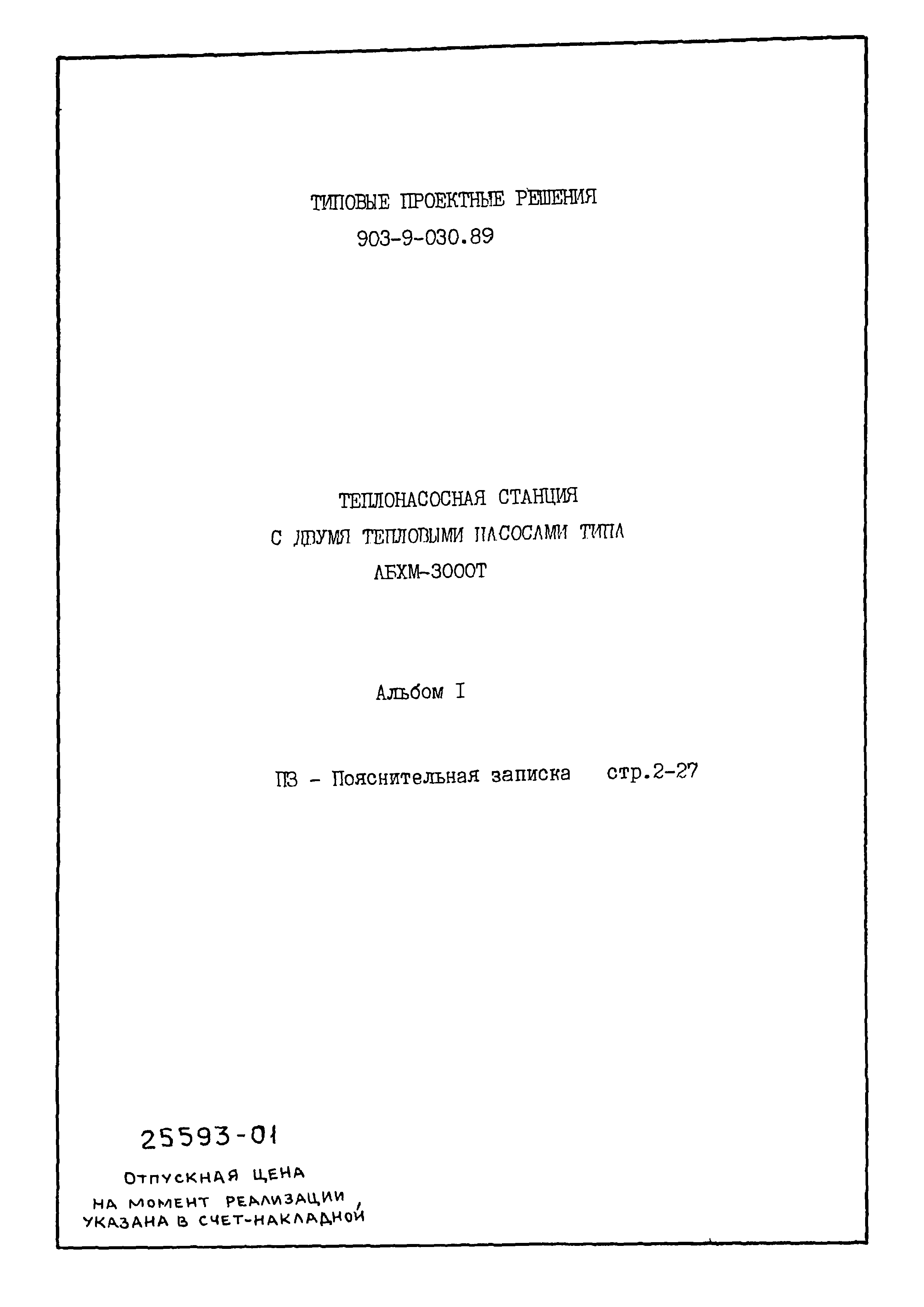 ТИПОВЫЕ ПРОЕКТНЫЕ РЕШЕНИЯ
903-9-030.89

ТЕПЛОНАСОСНАЯ СТАНЦИЯ
С ДВУМЯ ТЕПЛОВЫМИ НАСОСАМИ ТИПА
АБХМ-3000Т

Альбом I

ПЗ - Пояснительная записка стр.2-27

25593-01

ОТПУСКНАЯ ЦЕНА
НА МОМЕНТ РЕАЛИЗАЦИИ,
УКАЗАНА В СЧЕТ-НАКЛАДНОЙ